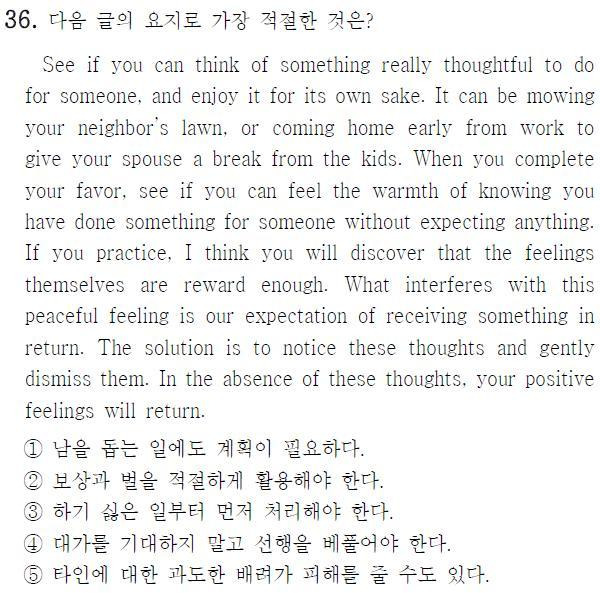 36. 다음 글의 요지로 가장 적절한 것은?

See if you can think of something really thoughtful to do for someone, and enjoy it for its own sake. It can be mowing your neighbor's lawn, or coming home early from work to give your spouse a break from the kids. When you complete your favor, see if you can feel the warmth of knowing you have done something for someone without expecting anything. If you practice, I think you will discover that the feelings themselves are reward enough. What interferes with this peaceful feeling is our expectation of receiving something in return. The solution is to notice these thoughts and gently dismiss them. In the absence of these thoughts, your positive feelings will return.

① 남을 돕는 일에도 계획이 필요하다.
② 보상과 벌을 적절하게 활용해야 한다.
③ 하기 싫은 일부터 먼저 처리해야 한다.
④ 대가를 기대하지 말고 선행을 베풀어야 한다.
⑤ 타인에 대한 과도한 배려가 피해를 줄 수도 있다.